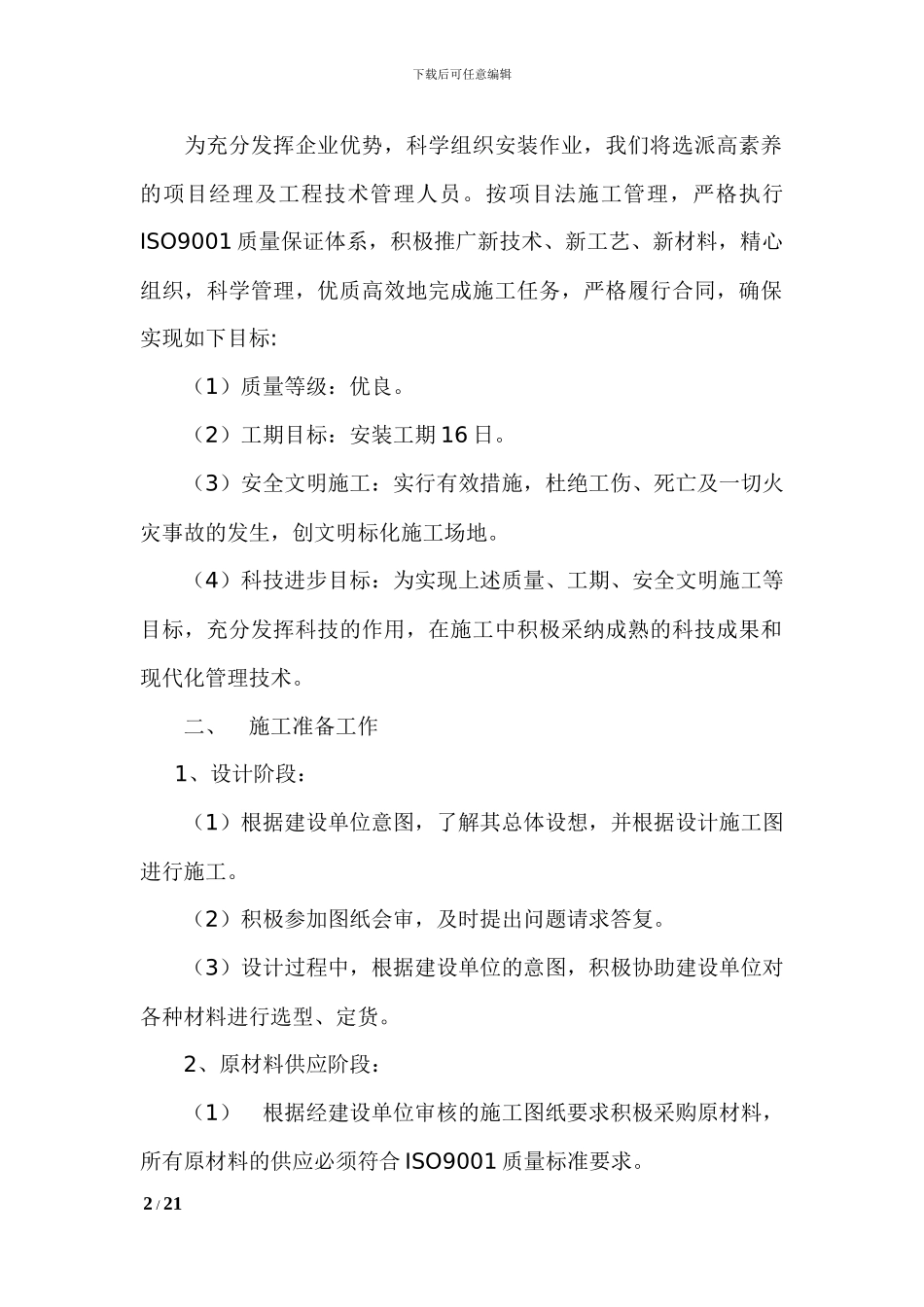 下载后可任意编辑

为充分发挥企业优势，科学组织安装作业，我们将选派高素养的项目经理及工程技术管理人员。按项目法施工管理，严格执行ISO9001质量保证体系，积极推广新技术、新工艺、新材料，精心组织，科学管理，优质高效地完成施工任务，严格履行合同，确保实现如下目标:

（1）质量等级：优良。

（2）工期目标：安装工期16日。

（3）安全文明施工：实行有效措施，杜绝工伤、死亡及一切火灾事故的发生，创文明标化施工场地。

（4）科技进步目标：为实现上述质量、工期、安全文明施工等目标，充分发挥科技的作用，在施工中积极采纳成熟的科技成果和现代化管理技术。

二、　施工准备工作

1、设计阶段：

（1）根据建设单位意图，了解其总体设想，并根据设计施工图进行施工。

（2）积极参加图纸会审，及时提出问题请求答复。

（3）设计过程中，根据建设单位的意图，积极协助建设单位对各种材料进行选型、定货。

2、原材料供应阶段：

（1）　根据经建设单位审核的施工图纸要求积极采购原材料，所有原材料的供应必须符合ISO9001质量标准要求。

2 / 21